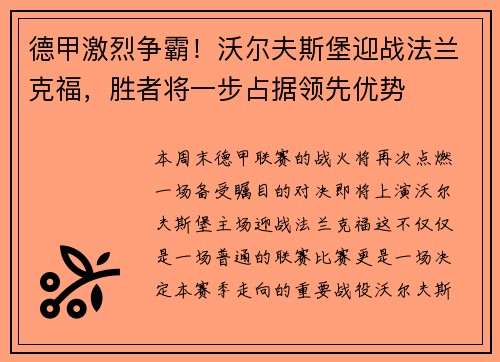 德甲激烈争霸！沃尔夫斯堡迎战法兰克福，胜者将一步占据领先优势

本周末德甲联赛的战火将再次点燃一场备受瞩目的对决即将上演沃尔夫斯堡主场迎战法兰克福这不仅仅是一场普通的联赛比赛更是一场决定本赛季走向的重要战役沃尔夫斯